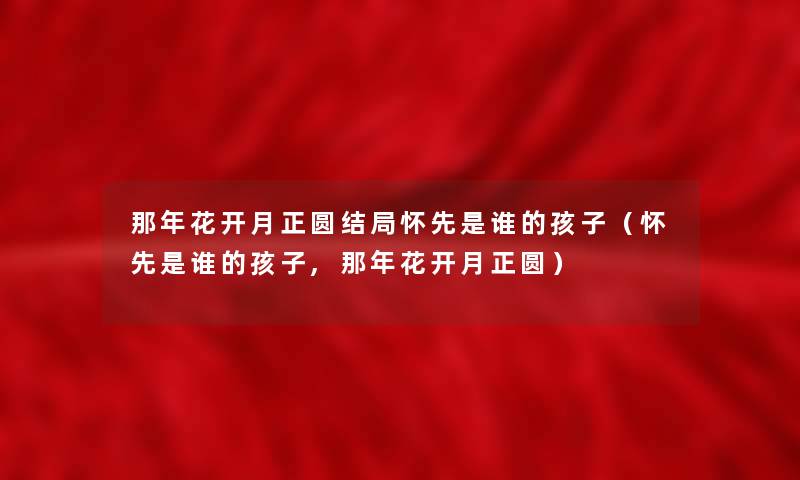 那年花开月正圆结局怀先是谁的孩子（怀先是谁的孩子，那年花开月正圆）